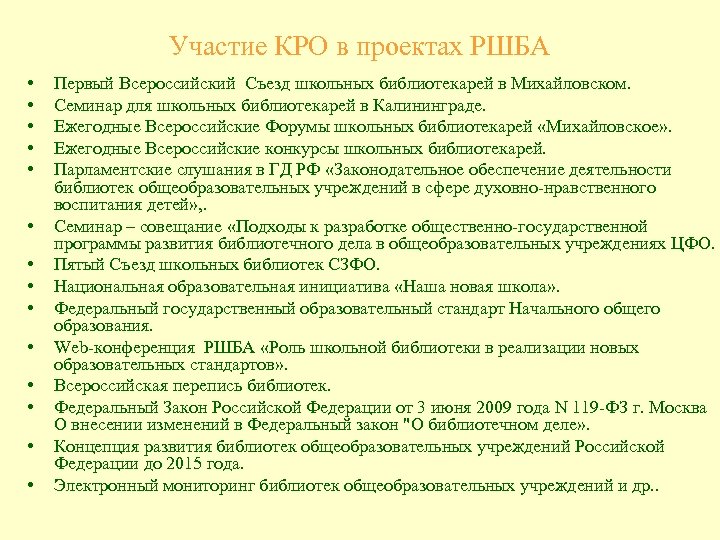 Участие КРО в проектах РШБА

• Первый Всероссийский Съезд школьных библиотекарей в Михайловском.
• Семинар для школьных библиотекарей в Калининграде.
• Ежегодные Всероссийские Форумы школьных библиотекарей «Михайловское».
• Ежегодные Всероссийские конкурсы школьных библиотекарей.
• Парламентские слушания в ГД РФ «Законодательное обеспечение деятельности библиотек общеобразовательных учреждений в сфере духовно-нравственного воспитания детей»,.
• Семинар – совещание «Подходы к разработке общественно-государственной программы развития библиотечного дела в общеобразовательных учреждениях ЦФО.
• Пятый Съезд школьных библиотек СЗФО.
• Национальная образовательная инициатива «Наша новая школа».
• Федеральный государственный образовательный стандарт Начального общего образования.
• Web-конференция РШБА «Роль школьной библиотеки в реализации новых образовательных стандартов».
• Всероссийская перепись библиотек.
• Федеральный Закон Российской Федерации от 3 июня 2009 года N 119-ФЗ г. Москва О внесении изменений в Федеральный закон "О библиотечном деле».
• Концепция развития библиотек общеобразовательных учреждений Российской Федерации до 2015 года.
• Электронный мониторинг библиотек общеобразовательных учреждений и др..